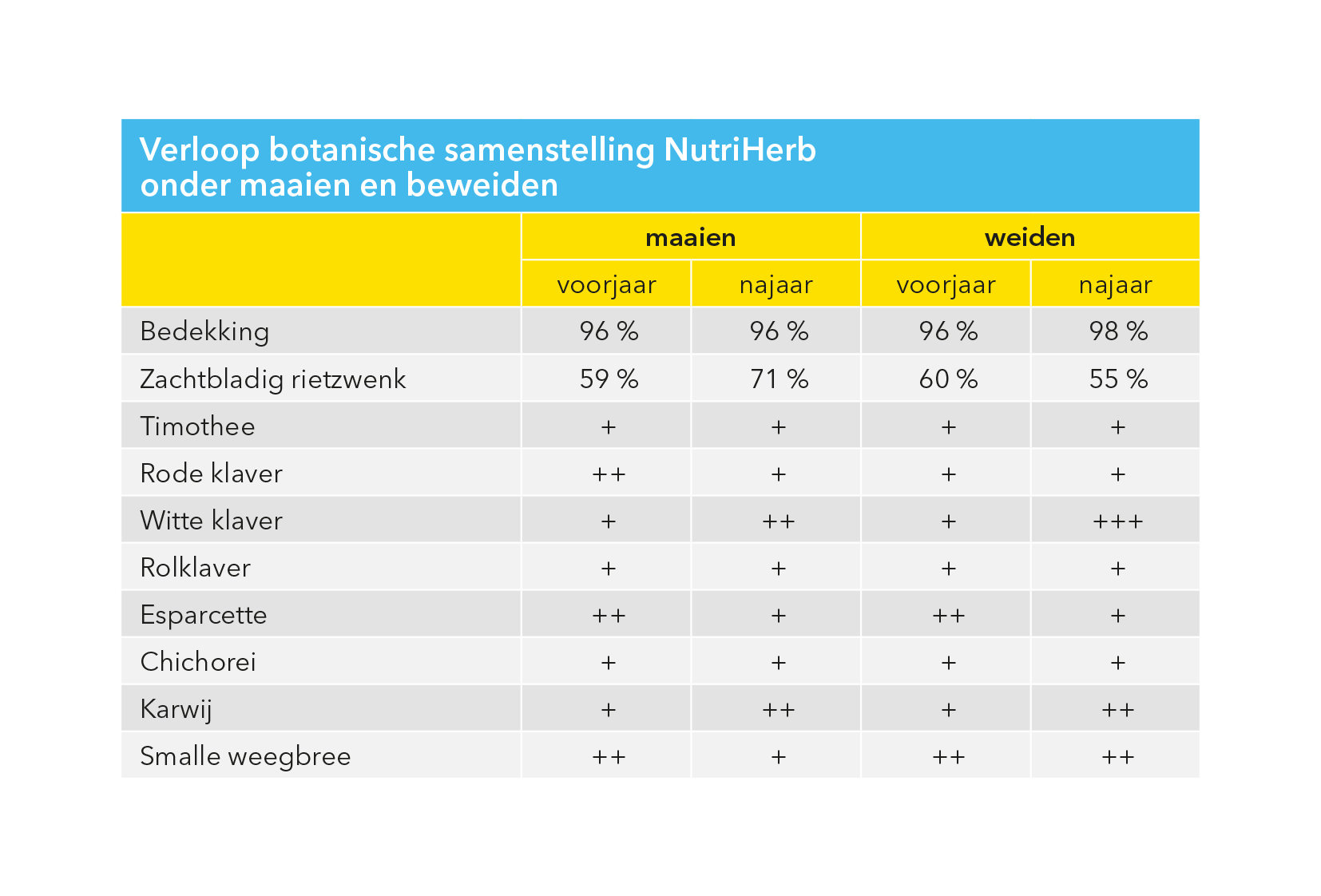 Verloop botanische samenstelling NutriHerb onder maaien en beweiden

| | maaien | | weiden | |
|---|---|---|---|---|
| | voorjaar | najaar | voorjaar | najaar |
| Bedekking | 96 % | 96 % | 96 % | 98 % |
| Zachtbladig rietzwenk | 59 % | 71 % | 60 % | 55 % |
| Timothee | + | + | + | + |
| Rode klaver | ++ | + | + | + |
| Witte klaver | + | ++ | + | +++ |
| Rolklaver | + | + | + | + |
| Esparcette | ++ | + | ++ | + |
| Chichorei | + | + | + | + |
| Karwij | + | ++ | + | ++ |
| Smalle weegbree | ++ | + | ++ | ++ |